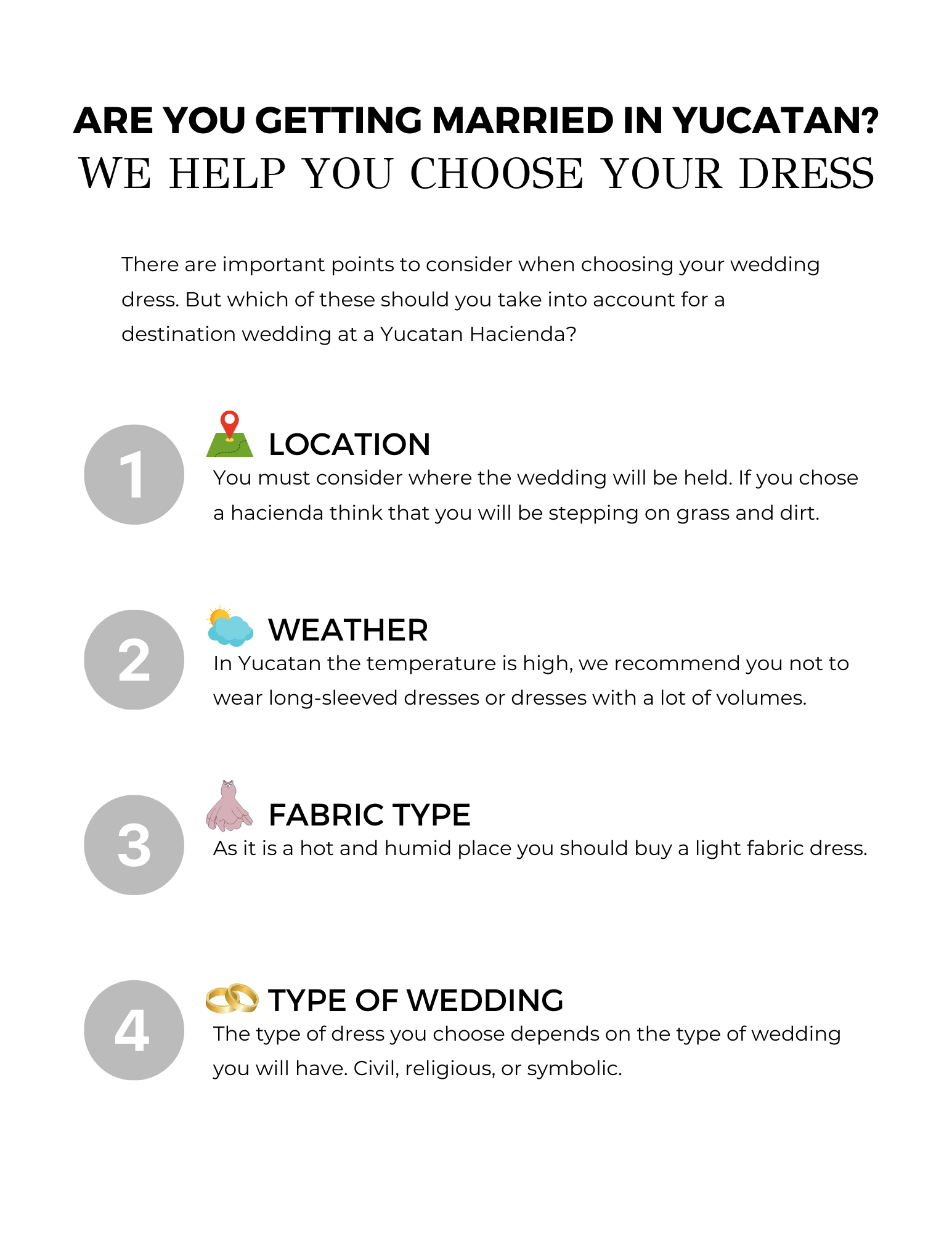 ARE YOU GETTING MARRIED IN YUCATAN?
WE HELP YOU CHOOSE YOUR DRESS

There are important points to consider when choosing your wedding dress. But which of these should you take into account for a destination wedding at a Yucatan Hacienda?

1

LOCATION
You must consider where the wedding will be held. If you chose a hacienda think that you will be stepping on grass and dirt.

2

WEATHER
In Yucatan the temperature is high, we recommend you not to wear long-sleeved dresses or dresses with a lot of volumes.

3

FABRIC TYPE
As it is a hot and humid place you should buy a light fabric dress.

4

TYPE OF WEDDING
The type of dress you choose depends on the type of wedding you will have. Civil, religious, or symbolic.